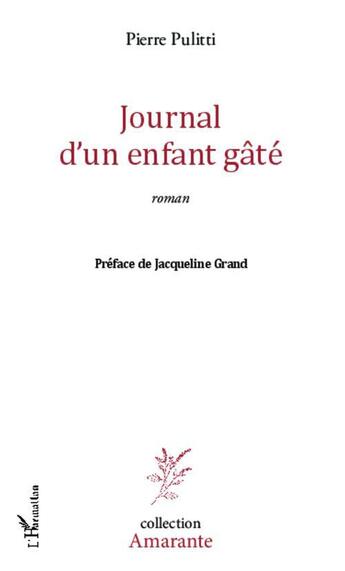 Pierre Pulitti

Journal d'un enfant gâté

roman

Préface de Jacqueline Grand

L'Harmattan

collection
Amarante